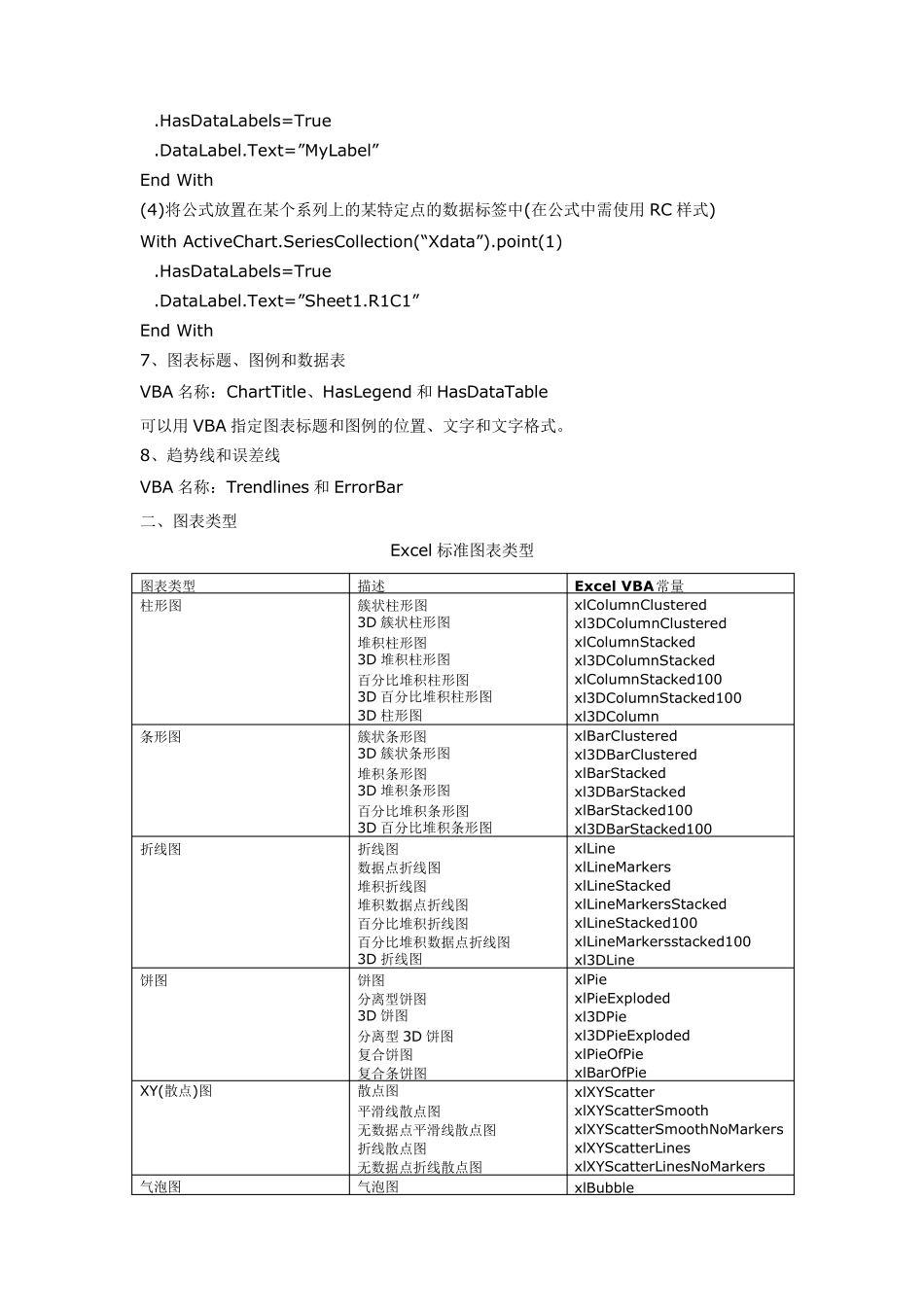 .HasDataLabels=True
.DataLabel.Text=”MyLabel”
End With
(4)将公式放置在某个系列上的某特定点的数据标签中(在公式中需使用 RC 样式)
With ActiveChart.SeriesCollection(“Xdata”).point(1)
.HasDataLabels=True
.DataLabel.Text=”Sheet1.R1C1”
End With
7、图表标题、图例和数据表
VBA 名称：ChartTitle、HasLegend 和 HasDataTable
可以用 VBA 指定图表标题和图例的位置、文字和文字格式。
8、趋势线和误差线
VBA 名称：Trendlines 和 ErrorBar
二、图表类型
Excel 标准图表类型

| 图表类型 | 描述 | Excel VBA 常量 |
|---|---|---|
| 柱形图 | 簇状柱形图<br>3D 簇状柱形图<br>堆积柱形图<br>3D 堆积柱形图<br>百分比堆积柱形图<br>3D 百分比堆积柱形图<br>3D 柱形图 | xlColumnClustered<br>xl3DColumnClustered<br>xlColumnStacked<br>xl3DColumnStacked<br>xlColumnStacked100<br>xl3DColumnStacked100<br>xl3DColumn |
| 条形图 | 簇状条形图<br>3D 簇状条形图<br>堆积条形图<br>3D 堆积条形图<br>百分比堆积条形图<br>3D 百分比堆积条形图 | xlBarClustered<br>xl3DBarClustered<br>xlBarStacked<br>xl3DBarStacked<br>xlBarStacked100<br>xl3DBarStacked100 |
| 折线图 | 折线图<br>数据点折线图<br>堆积折线图<br>堆积数据点折线图<br>百分比堆积折线图<br>百分比堆积数据点折线图<br>3D 折线图 | xlLine<br>xlLineMarkers<br>xlLineStacked<br>xlLineMarkersStacked<br>xlLineStacked100<br>xlLineMarkersstacked100<br>xl3DLine |
| 饼图 | 饼图<br>分离型饼图<br>3D 饼图<br>分离型 3D 饼图<br>复合饼图<br>复合条饼图 | xlPie<br>xlPieExploded<br>xl3DPie<br>xl3DPieExploded<br>xlPieOfPie<br>xlBarOfPie |
| XY(散点)图 | 散点图<br>平滑线散点图<br>无数据点平滑线散点图<br>折线散点图<br>无数据点折线散点图 | xlXYScatter<br>xlXYScatterSmooth<br>xlXYScatterSmoothNoMarkers<br>xlXYScatterLines<br>xlXYScatterLinesNoMarkers |
| 气泡图 | 气泡图 | xlBubble |